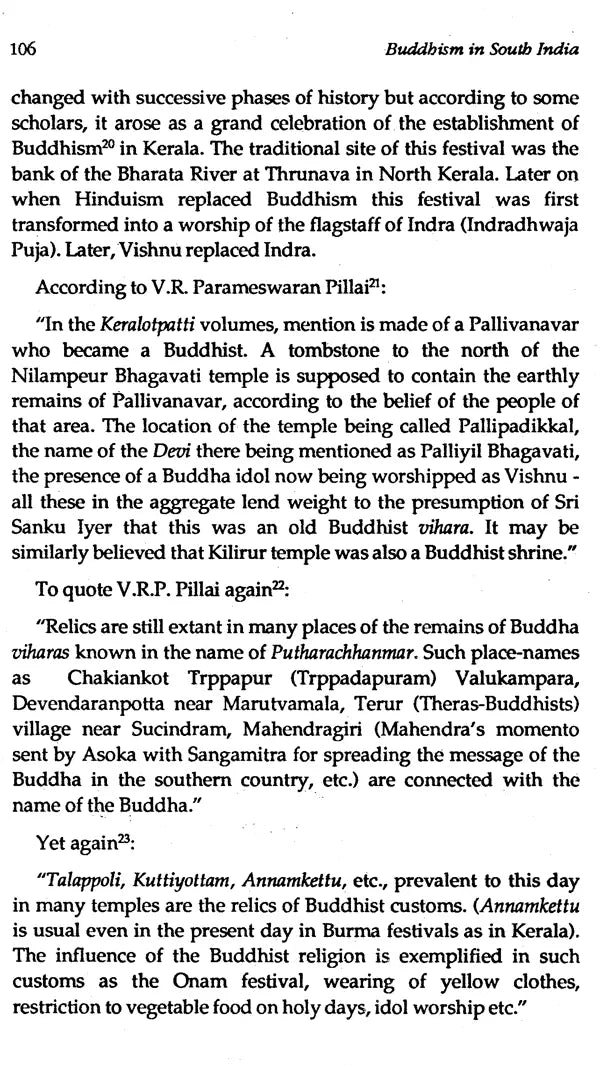 106 Buddhism in South India

changed with successive phases of history but according to some scholars, it arose as a grand celebration of the establishment of Buddhism$^{20}$ in Kerala. The traditional site of this festival was the bank of the Bharata River at Thrunava in North Kerala. Later on when Hinduism replaced Buddhism this festival was first transformed into a worship of the flagstaff of Indra (Indradhwaja Puja). Later, Vishnu replaced Indra.

According to V.R. Parameswaran Pillai$^{21}$:

"In the Keralotpatti volumes, mention is made of a Pallivanavar who became a Buddhist. A tombstone to the north of the Nilampeur Bhagavati temple is supposed to contain the earthly remains of Pallivanavar, according to the belief of the people of that area. The location of the temple being called Pallipadikkal, the name of the Devi there being mentioned as Palliyil Bhagavati, the presence of a Buddha idol now being worshipped as Vishnu - all these in the aggregate lend weight to the presumption of Sri Sanku Iyer that this was an old Buddhist vihara. It may be similarly believed that Kilirur temple was also a Buddhist shrine."

To quote V.R.P. Pillai again$^{22}$:

"Relics are still extant in many places of the remains of Buddha viharas known in the name of Putharachhanmar. Such place-names as Chakiankot Trppapur (Trppadapuram) Valukampara, Devendaranpotta near Marutvamala, Terur (Theras-Buddhists) village near Sucindram, Mahendragiri (Mahendra's momento sent by Asoka with Sangamitra for spreading the message of the Buddha in the southern country, etc.) are connected with the name of the Buddha."

Yet again$^{23}$:

"Talappoli, Kuttiyottam, Annamkettu, etc., prevalent to this day in many temples are the relics of Buddhist customs. (Annamkettu is usual even in the present day in Burma festivals as in Kerala). The influence of the Buddhist religion is exemplified in such customs as the Onam festival, wearing of yellow clothes, restriction to vegetable food on holy days, idol worship etc."